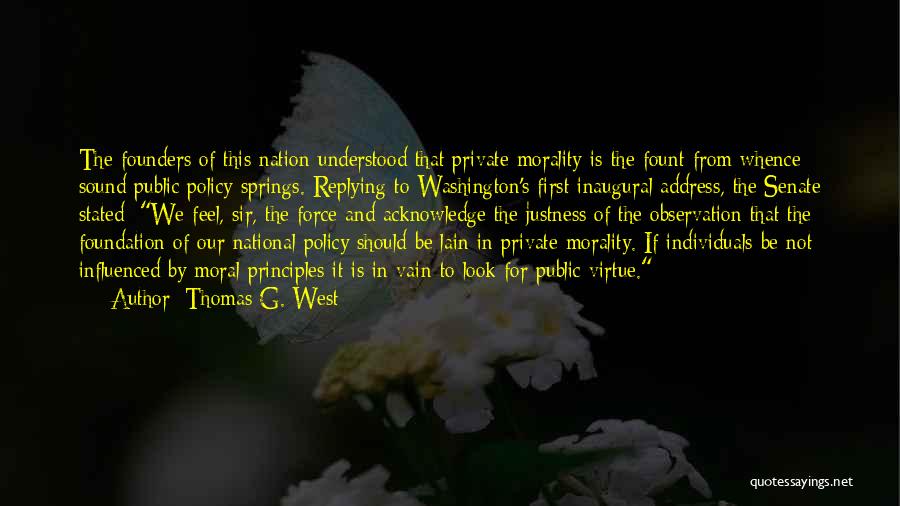 The founders of this nation understood that private morality is the fount from whence sound public policy springs. Replying to Washington's first inaugural address, the Senate stated: "We feel, sir, the force and acknowledge the justness of the observation that the foundation of our national policy should be lain in private morality. If individuals be not influenced by moral principles it is in vain to look for public virtue."
Author: Thomas G. West

quotessayings.net